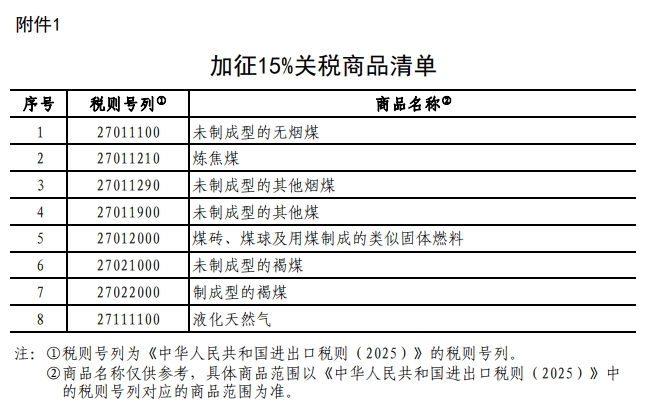 附件1

加征15%关税商品清单

| 序号 | 税则号列① | 商品名称② |
|---|---|---|
| 1 | 27011100 | 未制成型的无烟煤 |
| 2 | 27011210 | 炼焦煤 |
| 3 | 27011290 | 未制成型的其他烟煤 |
| 4 | 27011900 | 未制成型的其他煤 |
| 5 | 27012000 | 煤砖、煤球及用煤制成的类似固体燃料 |
| 6 | 27021000 | 未制成型的褐煤 |
| 7 | 27022000 | 制成型的褐煤 |
| 8 | 27111100 | 液化天然气 |

注：①税则号列为《中华人民共和国进出口税则（2025）》的税则号列。
②商品名称仅供参考，具体商品范围以《中华人民共和国进出口税则（2025）》中的税则号列对应的商品范围为准。